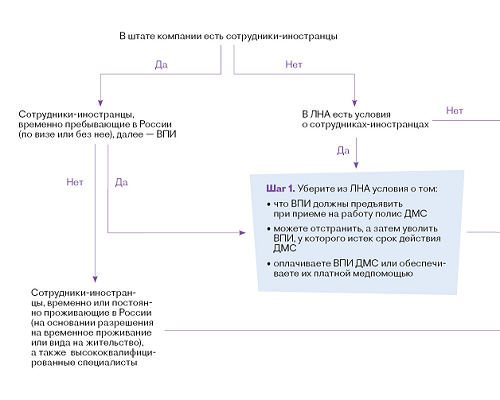 В штате компании есть сотрудники-иностранцы

Да

Нет

Сотрудники-иностранцы, временно пребывающие в России (по визе или без нее), далее — ВПИ

В ЛНА есть условия о сотрудниках-иностранцах

Нет

Да

Нет

Да

Шаг 1. Уберите из ЛНА условия о том:

• что ВПИ должны предъявить при приеме на работу полис ДМС

• можете отстранить, а затем уволить ВПИ, у которого истек срок действия ДМС

• оплачиваете ВПИ ДМС или обеспечиваете их платной медпомощью

Сотрудники-иностранцы, временно или постоянно проживающие в России (на основании разрешения на временное проживание или вида на жительство), а также высококвалифицированные специалисты